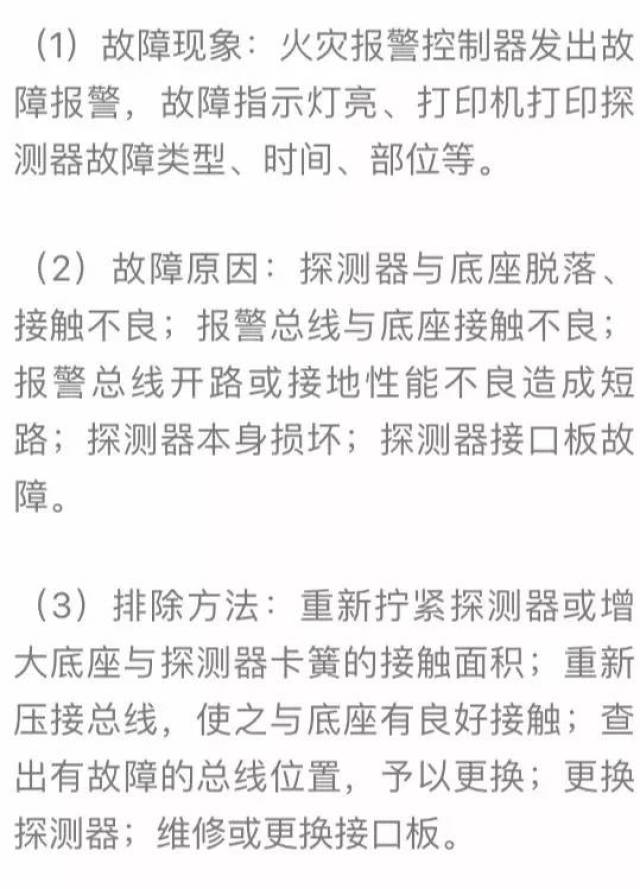 （1）故障现象：火灾报警控制器发出故障报警，故障指示灯亮、打印机打印探测器故障类型、时间、部位等。

（2）故障原因：探测器与底座脱落、接触不良；报警总线与底座接触不良；报警总线开路或接地性能不良造成短路；探测器本身损坏；探测器接口板故障。

（3）排除方法：重新拧紧探测器或增大底座与探测器卡簧的接触面积；重新压接总线，使之与底座有良好接触；查出有故障的总线位置，予以更换；更换探测器；维修或更换接口板。